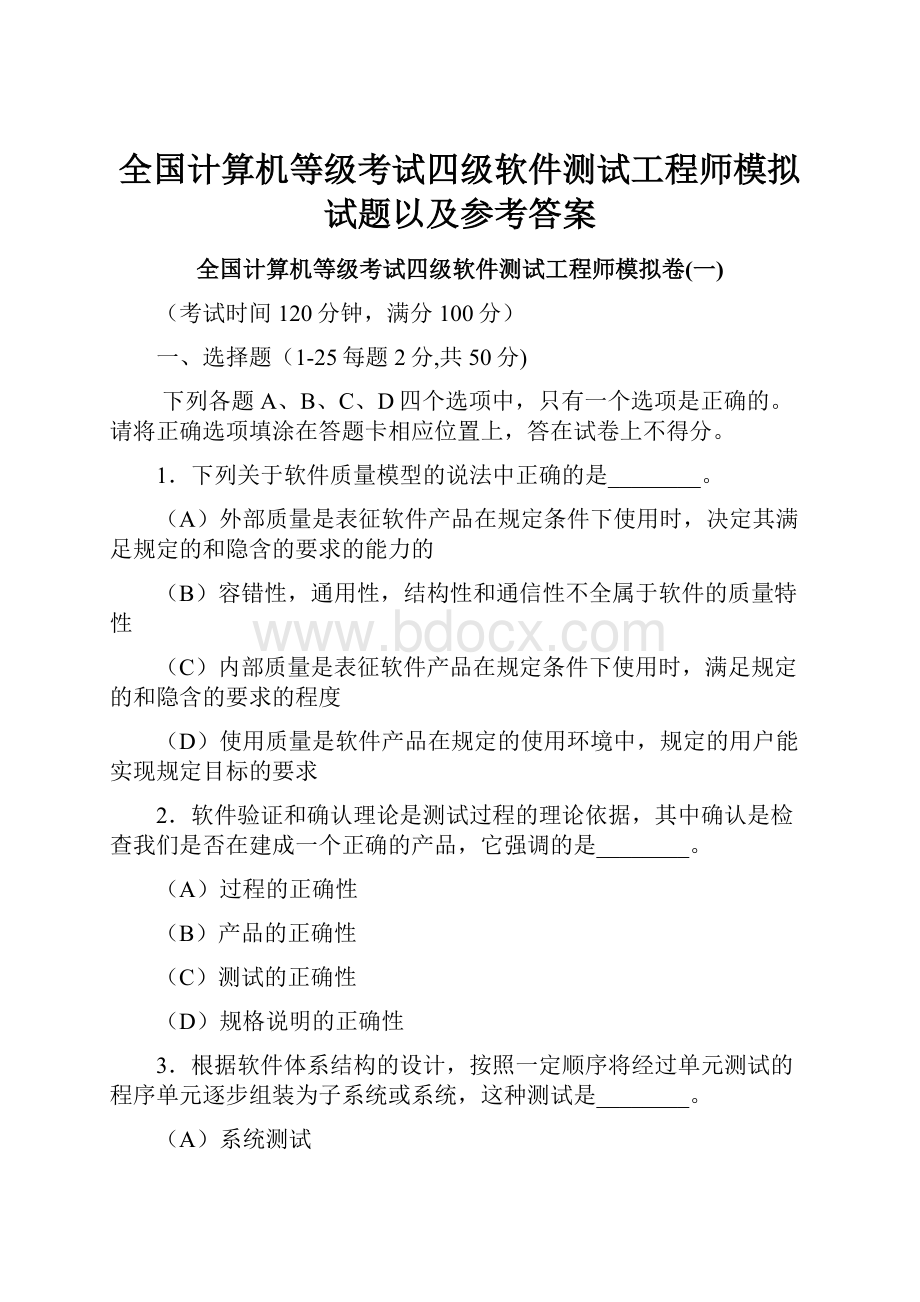 全国计算机等级考试四级软件测试工程师模拟试题以及参考答案

全国计算机等级考试四级软件测试工程师模拟卷(一)

（考试时间 120 分钟，满分 100 分）

一、选择题（1-25 每题 2 分,共 50 分)

下列各题 A、B、C、D 四个选项中，只有一个选项是正确的。请将正确选项填涂在答题卡相应位置上，答在试卷上不得分。

1．下列关于软件质量模型的说法中正确的是________。

（A）外部质量是表征软件产品在规定条件下使用时，决定其满足规定的和隐含的要求的能力的

（B）容错性，通用性，结构性和通信性不全属于软件的质量特性

www.bdocx.com

（C）内部质量是表征软件产品在规定条件下使用时，满足规定的和隐含的要求的程度

（D）使用质量是软件产品在规定的使用环境中，规定的用户能实现规定目标的要求

2．软件验证和确认理论是测试过程的理论依据，其中确认是检查我们是否在建成一个正确的产品，它强调的是________。

（A）过程的正确性

（B）产品的正确性

（C）测试的正确性

（D）规格说明的正确性

3．根据软件体系结构的设计，按照一定顺序将经过单元测试的程序单元逐步组装为子系统或系统，这种测试是________。

（A）系统测试